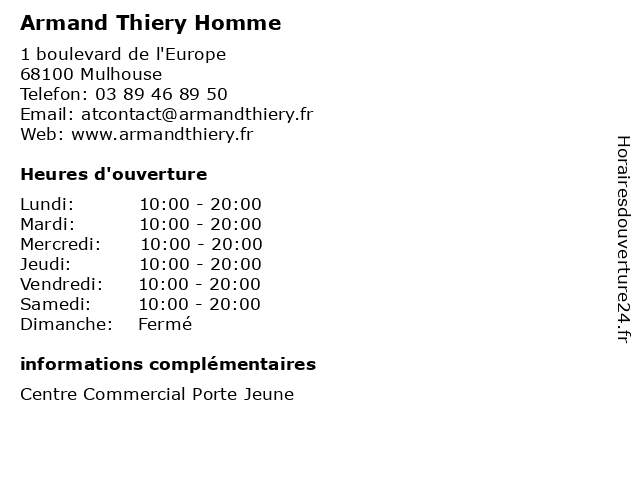 Armand Thiery Homme

1 boulevard de l'Europe
68100 Mulhouse
Telefon: 03 89 46 89 50
Email: atcontact@armandthiery.fr
Web: www.armandthiery.fr

Heures d'ouverture

| | |
|---|---|
| Lundi: | 10:00 - 20:00 |
| Mardi: | 10:00 - 20:00 |
| Mercredi: | 10:00 - 20:00 |
| Jeudi: | 10:00 - 20:00 |
| Vendredi: | 10:00 - 20:00 |
| Samedi: | 10:00 - 20:00 |
| Dimanche: | Fermé |

informations complémentaires

Centre Commercial Porte Jeune

Horairesdouverture24.fr